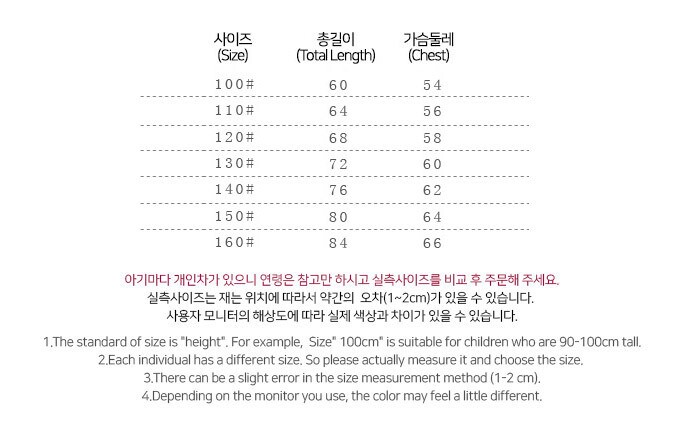 | 사이즈 (Size) | 총길이 (Total Length) | 가슴둘레 (Chest) |
|---|---|---|
| 100# | 60 | 54 |
| 110# | 64 | 56 |
| 120# | 68 | 58 |
| 130# | 72 | 60 |
| 140# | 76 | 62 |
| 150# | 80 | 64 |
| 160# | 84 | 66 |

아기마다 개인차가 있으니 연령은 참고만 하시고 실측사이즈를 비교 후 주문해 주세요.
실측사이즈는 재는 위치에 따라서 약간의 오차(1~2cm)가 있을 수 있습니다.
사용자 모니터의 해상도에 따라 실제 색상과 차이가 있을 수 있습니다.

1.The standard of size is "height". For example, Size" 100cm" is suitable for children who are 90-100cm tall.
2.Each individual has a different size. So please actually measure it and choose the size.
3.There can be a slight error in the size measurement method (1-2 cm).
4.Depending on the monitor you use, the color may feel a little different.